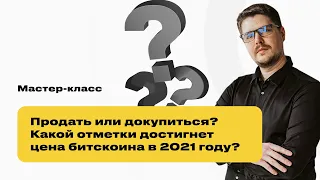 Мастер-класс

Продать или докупиться? Какой отметки достигнет цена битскоина в 2021 году?